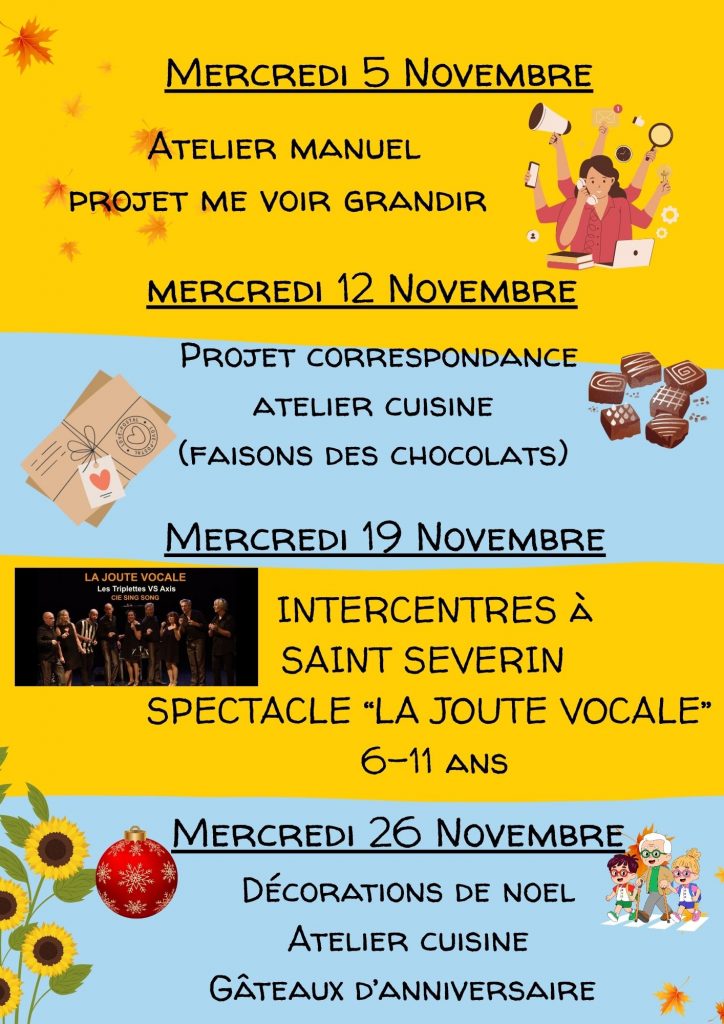 Mercredi 5 Novembre

Atelier manuel
projet me voir grandir

mercredi 12 Novembre

Projet correspondance
atelier cuisine
(faisons des chocolats)

Mercredi 19 Novembre

LA JOUTE VOCALE
Les Triplettes VS Axis
CIE SING SONG

INTERCENTRES À
SAINT SEVERIN
SPECTACLE "LA JOUTE VOCALE"
6-11 ans

Mercredi 26 Novembre

Décorations de noel
Atelier cuisine
Gâteaux d'anniversaire